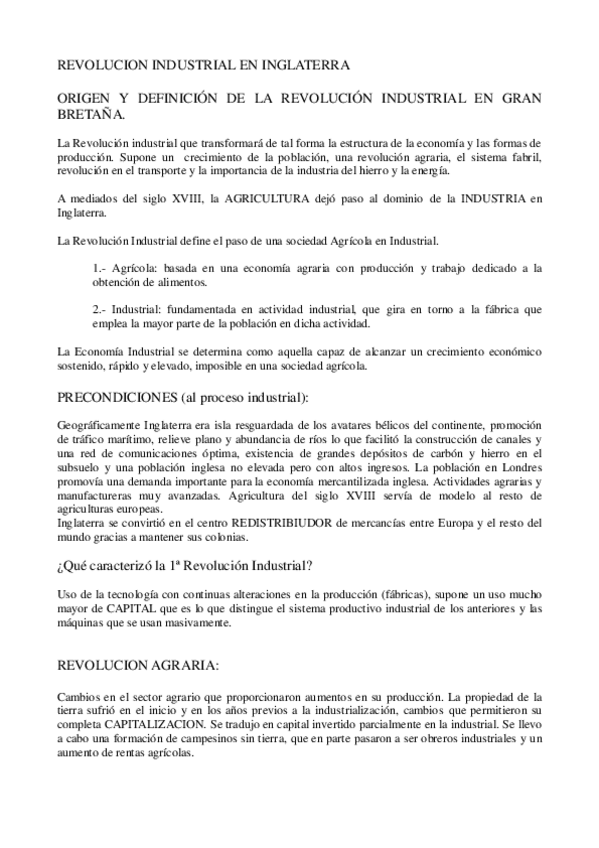 REVOLUCION INDUSTRIAL EN INGLATERRA

ORIGEN Y DEFINICIÓN DE LA REVOLUCIÓN INDUSTRIAL EN GRAN BRETAÑA.

La Revolución industrial que transformará de tal forma la estructura de la economía y las formas de producción. Supone un crecimiento de la población, una revolución agraria, el sistema fabril, revolución en el transporte y la importancia de la industria del hierro y la energía.

A mediados del siglo XVIII, la AGRICULTURA dejó paso al dominio de la INDUSTRIA en Inglaterra.

La Revolución Industrial define el paso de una sociedad Agrícola en Industrial.

1.- Agrícola: basada en una economía agraria con producción y trabajo dedicado a la obtención de alimentos.

2.- Industrial: fundamentada en actividad industrial, que gira en torno a la fábrica que emplea la mayor parte de la población en dicha actividad.

La Economía Industrial se determina como aquella capaz de alcanzar un crecimiento económico sostenido, rápido y elevado, imposible en una sociedad agrícola.

PRECONDICIONES (al proceso industrial):

Geográficamente Inglaterra era isla resguardada de los avatares bélicos del continente, promoción de tráfico marítimo, relieve plano y abundancia de ríos lo que facilitó la construcción de canales y una red de comunicaciones óptima, existencia de grandes depósitos de carbón y hierro en el subsuelo y una población inglesa no elevada pero con altos ingresos. La población en Londres promovía una demanda importante para la economía mercantilizada inglesa. Actividades agrarias y manufactureras muy avanzadas. Agricultura del siglo XVIII servía de modelo al resto de agriculturas europeas.
Inglaterra se convirtió en el centro REDISTRIBIUDOR de mercancías entre Europa y el resto del mundo gracias a mantener sus colonias.

¿Qué caracterizó la 1ª Revolución Industrial?

Uso de la tecnología con continuas alteraciones en la producción (fábricas), supone un uso mucho mayor de CAPITAL que es lo que distingue el sistema productivo industrial de los anteriores y las máquinas que se usan masivamente.

REVOLUCION AGRARIA:

Cambios en el sector agrario que proporcionaron aumentos en su producción. La propiedad de la tierra sufrió en el inicio y en los años previos a la industrialización, cambios que permitieron su completa CAPITALIZACION. Se tradujo en capital invertido parcialmente en la industrial. Se llevo a cabo una formación de campesinos sin tierra, que en parte pasaron a ser obreros industriales y un aumento de rentas agrícolas.